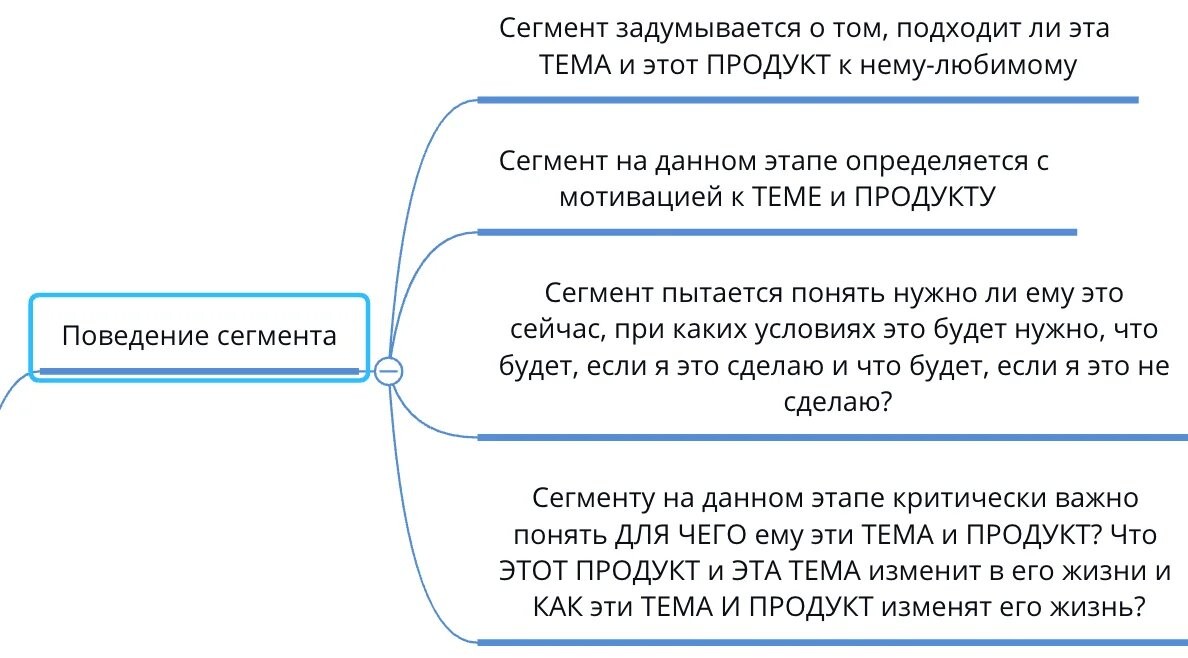 Поведение сегмента

Сегмент задумывается о том, подходит ли эта ТЕМА и этот ПРОДУКТ к нему-любимому

Сегмент на данном этапе определяется с мотивацией к ТЕМЕ и ПРОДУКТУ

Сегмент пытается понять нужно ли ему это сейчас, при каких условиях это будет нужно, что будет, если я это сделаю и что будет, если я это не сделаю?

Сегменту на данном этапе критически важно понять ДЛЯ ЧЕГО ему эти ТЕМА и ПРОДУКТ? Что ЭТОТ ПРОДУКТ и ЭТА ТЕМА изменит в его жизни и КАК эти ТЕМА И ПРОДУКТ изменят его жизнь?